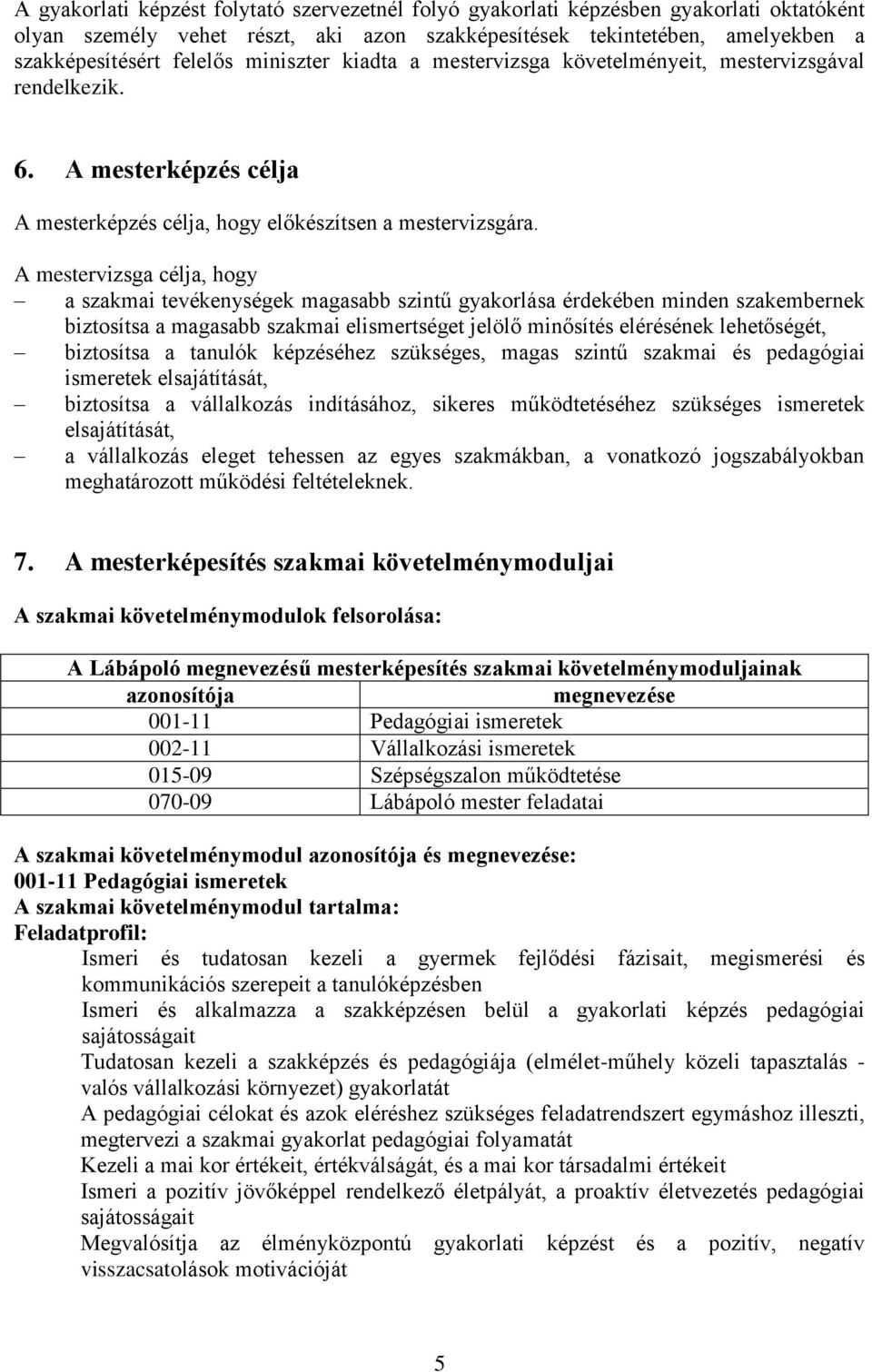 A gyakorlati képzést folytató szervezetnél folyó gyakorlati képzésben gyakorlati oktatóként olyan személy vehet részt, aki azon szakképesítések tekintetében, amelyekben a szakképesítésért felelős miniszter kiadta a mestervizsga követelményeit, mestervizsgával rendelkezik.

6. A mesterképzés célja

A mesterképzés célja, hogy előkészítsen a mestervizsgára.

A mestervizsga célja, hogy

– a szakmai tevékenységek magasabb szintű gyakorlása érdekében minden szakembernek biztosítsa a magasabb szakmai elismertséget jelölő minősítés elérésének lehetőségét,

– biztosítsa a tanulók képzéséhez szükséges, magas szintű szakmai és pedagógiai ismeretek elsajátítását,

– biztosítsa a vállalkozás indításához, sikeres működtetéséhez szükséges ismeretek elsajátítását,

– a vállalkozás eleget tehessen az egyes szakmákban, a vonatkozó jogszabályokban meghatározott működési feltételeknek.

7. A mesterképesítés szakmai követelménymoduljai

A szakmai követelménymodulok felsorolása:

| A Lábápoló megnevezésű mesterképesítés szakmai követelménymoduljainak | |
|---|---|
| azonosítója | megnevezése |
| 001-11 | Pedagógiai ismeretek |
| 002-11 | Vállalkozási ismeretek |
| 015-09 | Szépségszalon működtetése |
| 070-09 | Lábápoló mester feladatai |

A szakmai követelménymodul azonosítója és megnevezése:
001-11 Pedagógiai ismeretek
A szakmai követelménymodul tartalma:
Feladatprofil:
Ismeri és tudatosan kezeli a gyermek fejlődési fázisait, megismerési és kommunikációs szerepeit a tanulóképzésben
Ismeri és alkalmazza a szakképzésen belül a gyakorlati képzés pedagógiai sajátosságait
Tudatosan kezeli a szakképzés és pedagógiája (elmélet-műhely közeli tapasztalás - valós vállalkozási környezet) gyakorlatát
A pedagógiai célokat és azok eléréshez szükséges feladatrendszert egymáshoz illeszti, megtervezi a szakmai gyakorlat pedagógiai folyamatát
Kezeli a mai kor értékeit, értékválságát, és a mai kor társadalmi értékeit
Ismeri a pozitív jövőképpel rendelkező életpályát, a proaktív életvezetés pedagógiai sajátosságait
Megvalósítja az élményközpontú gyakorlati képzést és a pozitív, negatív visszacsatolások motivációját

5